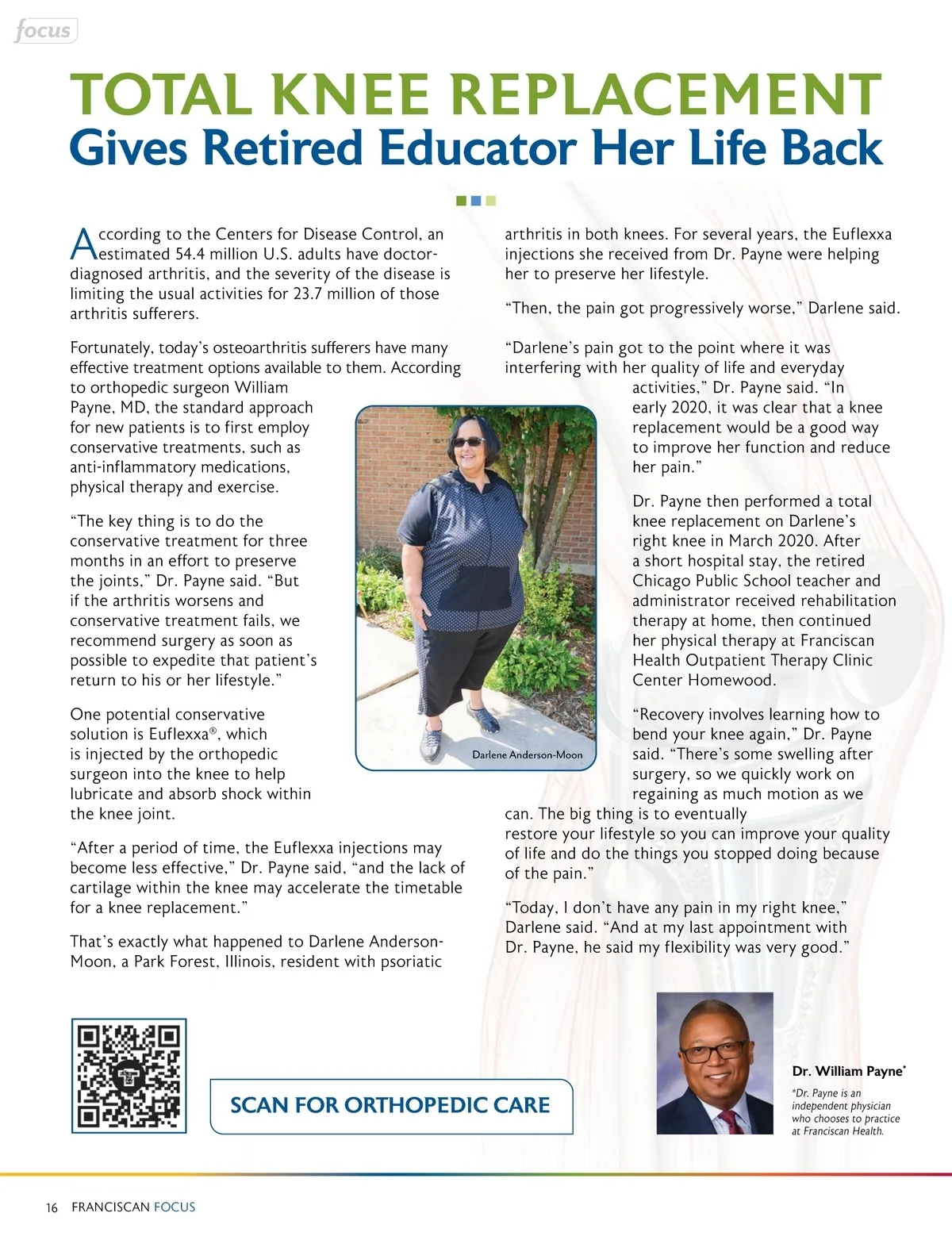 focus

TOTAL KNEE REPLACEMENT
Gives Retired Educator Her Life Back

According to the Centers for Disease Control, an estimated 54.4 million U.S. adults have doctor-diagnosed arthritis, and the severity of the disease is limiting the usual activities for 23.7 million of those arthritis sufferers.

Fortunately, today's osteoarthritis sufferers have many effective treatment options available to them. According to orthopedic surgeon William Payne, MD, the standard approach for new patients is to first employ conservative treatments, such as anti-inflammatory medications, physical therapy and exercise.

"The key thing is to do the conservative treatment for three months in an effort to preserve the joints," Dr. Payne said. "But if the arthritis worsens and conservative treatment fails, we recommend surgery as soon as possible to expedite that patient's return to his or her lifestyle."

One potential conservative solution is Euflexxa®, which is injected by the orthopedic surgeon into the knee to help lubricate and absorb shock within the knee joint.

"After a period of time, the Euflexxa injections may become less effective," Dr. Payne said, "and the lack of cartilage within the knee may accelerate the timetable for a knee replacement."

That's exactly what happened to Darlene Anderson-Moon, a Park Forest, Illinois, resident with psoriatic arthritis in both knees. For several years, the Euflexxa injections she received from Dr. Payne were helping her to preserve her lifestyle.

"Then, the pain got progressively worse," Darlene said.

"Darlene's pain got to the point where it was interfering with her quality of life and everyday activities," Dr. Payne said. "In early 2020, it was clear that a knee replacement would be a good way to improve her function and reduce her pain."

Dr. Payne then performed a total knee replacement on Darlene's right knee in March 2020. After a short hospital stay, the retired Chicago Public School teacher and administrator received rehabilitation therapy at home, then continued her physical therapy at Franciscan Health Outpatient Therapy Clinic Center Homewood.

"Recovery involves learning how to bend your knee again," Dr. Payne said. "There's some swelling after surgery, so we quickly work on regaining as much motion as we can. The big thing is to eventually restore your lifestyle so you can improve your quality of life and do the things you stopped doing because of the pain."

"Today, I don't have any pain in my right knee," Darlene said. "And at my last appointment with Dr. Payne, he said my flexibility was very good."

Darlene Anderson-Moon

SCAN FOR ORTHOPEDIC CARE

Dr. William Payne*
*Dr. Payne is an independent physician who chooses to practice at Franciscan Health.

16 FRANCISCAN FOCUS